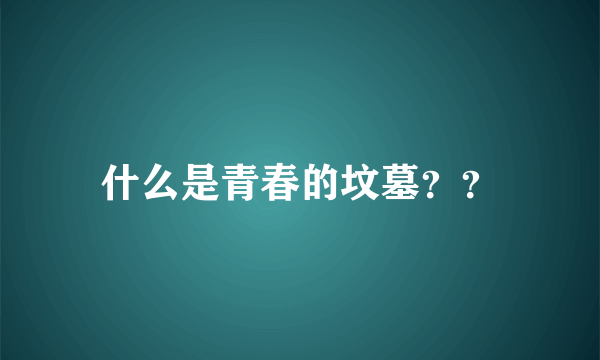 什么是青春的坟墓？？